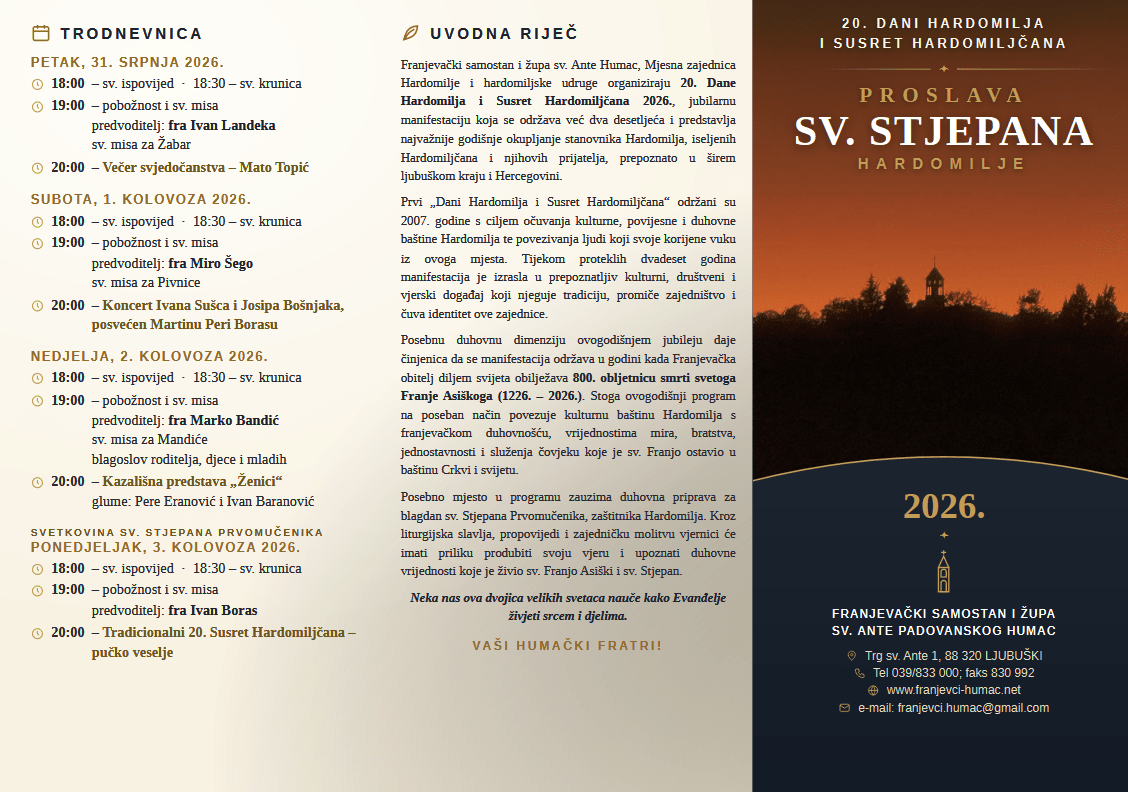 TRODNEVNICA

PETAK, 31. SRPNJA 2026.

18:00 – sv. ispovijed · 18:30 – sv. krunica

19:00 – pobožnost i sv. misa
predvoditelj: fra Ivan Landeka
sv. misa za Žabar

20:00 – Večer svjedočanstva – Mato Topić

SUBOTA, 1. KOLOVOZA 2026.

18:00 – sv. ispovijed · 18:30 – sv. krunica

19:00 – pobožnost i sv. misa
predvoditelj: fra Miro Šego
sv. misa za Pivnice

20:00 – Koncert Ivana Sušca i Josipa Bošnjaka, posvećen Martinu Peri Borasu

NEDJELJA, 2. KOLOVOZA 2026.

18:00 – sv. ispovijed · 18:30 – sv. krunica

19:00 – pobožnost i sv. misa
predvoditelj: fra Marko Bandić
sv. misa za Mandiće
blagoslov roditelja, djece i mladih

20:00 – Kazališna predstava „Ženici“
glume: Pere Eranović i Ivan Baranović

SVETKOVINA SV. STJEPANA PRVOMUČENIKA
PONEDJELJAK, 3. KOLOVOZA 2026.

18:00 – sv. ispovijed · 18:30 – sv. krunica

19:00 – pobožnost i sv. misa
predvoditelj: fra Ivan Boras

20:00 – Tradicionalni 20. Susret Hardomiljčana – pučko veselje

UVODNA RIJEČ

Franjevački samostan i župa sv. Ante Humac, Mjesna zajednica Hardomilje i hardomiljske udruge organiziraju 20. Dane Hardomilja i Susret Hardomiljčana 2026., jubilarnu manifestaciju koja se održava već dva desetljeća i predstavlja najvažnije godišnje okupljanje stanovnika Hardomilja, iseljenih Hardomiljčana i njihovih prijatelja, prepoznato u širem ljubuškom kraju i Hercegovini.

Prvi „Dani Hardomilja i Susret Hardomiljčana“ održani su 2007. godine s ciljem očuvanja kulturne, povijesne i duhovne baštine Hardomilja te povezivanja ljudi koji svoje korijene vuku iz ovoga mjesta. Tijekom proteklih dvadeset godina manifestacija je izrasla u prepoznatljiv kulturni, društveni i vjerski događaj koji njeguje tradiciju, promiče zajedništvo i čuva identitet ove zajednice.

Posebnu duhovnu dimenziju ovogodišnjem jubileju daje činjenica da se manifestacija održava u godini kada Franjevačka obitelj diljem svijeta obilježava 800. obljetnicu smrti svetoga Franje Asiškoga (1226. – 2026.). Stoga ovogodišnji program na poseban način povezuje kulturnu baštinu Hardomilja s franjevačkom duhovnošću, vrijednostima mira, bratstva, jednostavnosti i služenja čovjeku koje je sv. Franjo ostavio u baštinu Crkvi i svijetu.

Posebno mjesto u programu zauzima duhovna priprava za blagdan sv. Stjepana Prvomučenika, zaštitnika Hardomilja. Kroz liturgijska slavlja, propovijedi i zajedničku molitvu vjernici će imati priliku produbiti svoju vjeru i upoznati duhovne vrijednosti koje je živio sv. Franjo Asiški i sv. Stjepan.

Neka nas ova dvojica velikih svetaca nauče kako Evanđelje živjeti srcem i djelima.

VAŠI HUMAČKI FRATRI!

20. DANI HARDOMILJA
I SUSRET HARDOMILJČANA

PROSLAVA
SV. STJEPANA
HARDOMILJE

2026.

FRANJEVAČKI SAMOSTAN I ŽUPA
SV. ANTE PADOVANSKOG HUMAC

Trg sv. Ante 1, 88 320 LJUBUŠKI
Tel 039/833 000; faks 830 992
www.franjevci-humac.net
e-mail: franjevci.humac@gmail.com